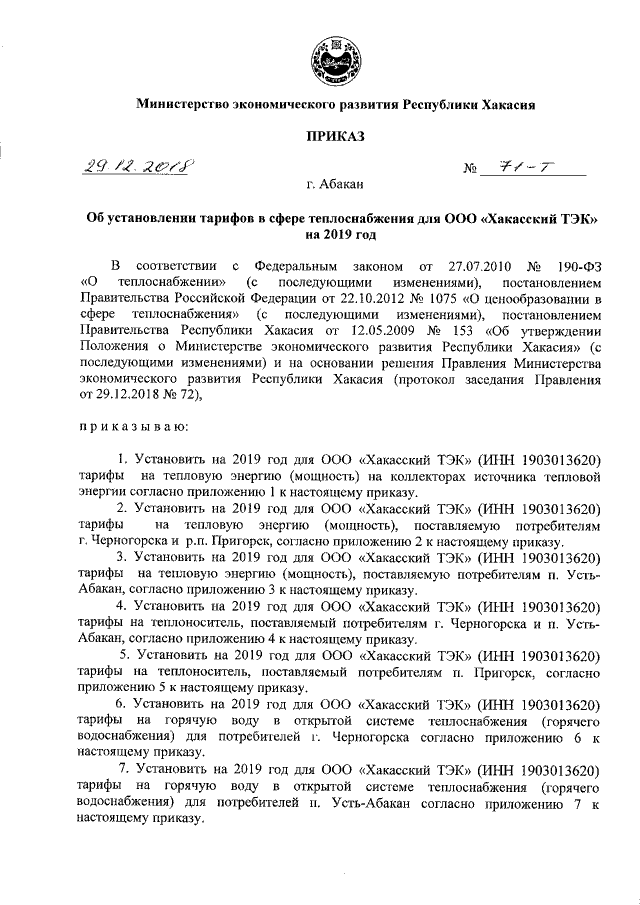 Министерство экономического развития Республики Хакасия

ПРИКАЗ

29.12.2018 № 71-Т

г. Абакан

Об установлении тарифов в сфере теплоснабжения для ООО «Хакасский ТЭК» на 2019 год

В соответствии с Федеральным законом от 27.07.2010 № 190-ФЗ «О теплоснабжении» (с последующими изменениями), постановлением Правительства Российской Федерации от 22.10.2012 № 1075 «О ценообразовании в сфере теплоснабжения» (с последующими изменениями), постановлением Правительства Республики Хакасия от 12.05.2009 № 153 «Об утверждении Положения о Министерстве экономического развития Республики Хакасия» (с последующими изменениями) и на основании решения Правления Министерства экономического развития Республики Хакасия (протокол заседания Правления от 29.12.2018 № 72),

приказываю:

1. Установить на 2019 год для ООО «Хакасский ТЭК» (ИНН 1903013620) тарифы на тепловую энергию (мощность) на коллекторах источника тепловой энергии согласно приложению 1 к настоящему приказу.

2. Установить на 2019 год для ООО «Хакасский ТЭК» (ИНН 1903013620) тарифы на тепловую энергию (мощность), поставляемую потребителям г. Черногорска и р.п. Пригорск, согласно приложению 2 к настоящему приказу.

3. Установить на 2019 год для ООО «Хакасский ТЭК» (ИНН 1903013620) тарифы на тепловую энергию (мощность), поставляемую потребителям п. Усть-Абакан, согласно приложению 3 к настоящему приказу.

4. Установить на 2019 год для ООО «Хакасский ТЭК» (ИНН 1903013620) тарифы на теплоноситель, поставляемый потребителям г. Черногорска и п. Усть-Абакан, согласно приложению 4 к настоящему приказу.

5. Установить на 2019 год для ООО «Хакасский ТЭК» (ИНН 1903013620) тарифы на теплоноситель, поставляемый потребителям п. Пригорск, согласно приложению 5 к настоящему приказу.

6. Установить на 2019 год для ООО «Хакасский ТЭК» (ИНН 1903013620) тарифы на горячую воду в открытой системе теплоснабжения (горячего водоснабжения) для потребителей г. Черногорска согласно приложению 6 к настоящему приказу.

7. Установить на 2019 год для ООО «Хакасский ТЭК» (ИНН 1903013620) тарифы на горячую воду в открытой системе теплоснабжения (горячего водоснабжения) для потребителей п. Усть-Абакан согласно приложению 7 к настоящему приказу.